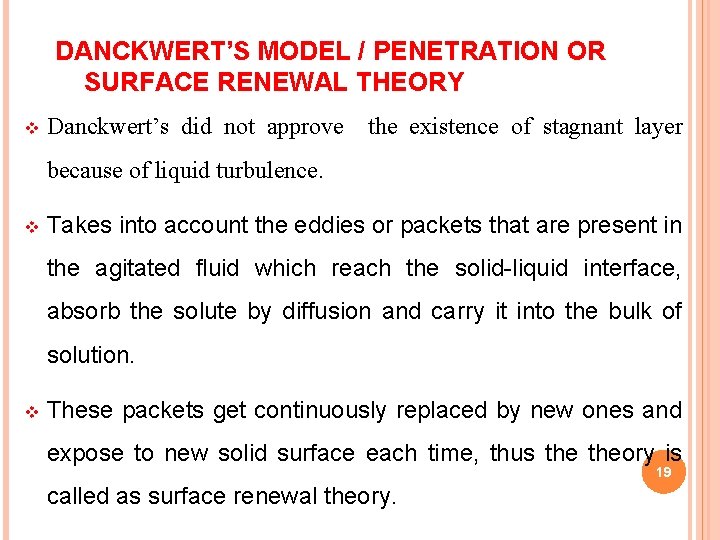 DANCKWERT'S MODEL / PENETRATION OR SURFACE RENEWAL THEORY

❖ Danckwert's did not approve the existence of stagnant layer because of liquid turbulence.

❖ Takes into account the eddies or packets that are present in the agitated fluid which reach the solid-liquid interface, absorb the solute by diffusion and carry it into the bulk of solution.

❖ These packets get continuously replaced by new ones and expose to new solid surface each time, thus the theory is called as surface renewal theory.

19